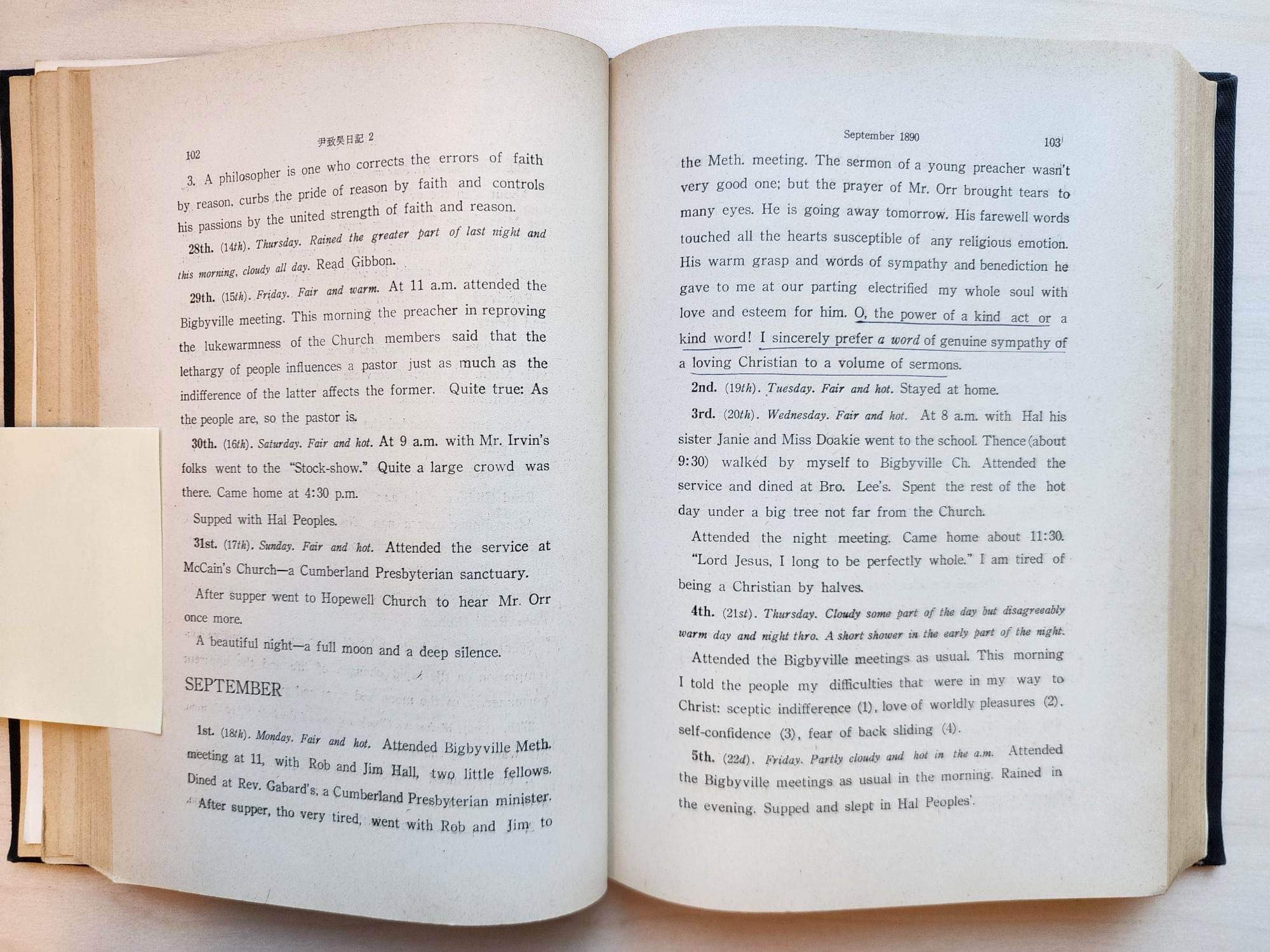 102

尹致昊日記 2

3. A philosopher is one who corrects the errors of faith by reason, curbs the pride of reason by faith and controls his passions by the united strength of faith and reason.

28th. (14th). Thursday. Rained the greater part of last night and this morning, cloudy all day. Read Gibbon.

29th. (15th). Friday. Fair and warm. At 11 a.m. attended the Bigbyville meeting. This morning the preacher in reproving the lukewarmness of the Church members said that the lethargy of people influences a pastor just as much as the indifference of the latter affects the former. Quite true: As the people are, so the pastor is.

30th. (16th). Saturday. Fair and hot. At 9 a.m. with Mr. Irvin's folks went to the "Stock-show." Quite a large crowd was there. Came home at 4:30 p.m.

Supped with Hal Peoples.

31st. (17th). Sunday. Fair and hot. Attended the service at McCain's Church—a Cumberland Presbyterian sanctuary.

After supper went to Hopewell Church to hear Mr. Orr once more.

A beautiful night—a full moon and a deep silence.

SEPTEMBER

1st. (18th). Monday. Fair and hot. Attended Bigbyville Meth. meeting at 11, with Rob and Jim Hall, two little fellows. Dined at Rev. Gabard's, a Cumberland Presbyterian minister.

After supper, tho very tired, went with Rob and Jim to

September 1890

103

the Meth. meeting. The sermon of a young preacher wasn't very good one; but the prayer of Mr. Orr brought tears to many eyes. He is going away tomorrow. His farewell words touched all the hearts susceptible of any religious emotion. His warm grasp and words of sympathy and benediction he gave to me at our parting electrified my whole soul with love and esteem for him. O, the power of a kind act or a kind word! I sincerely prefer a word of genuine sympathy of a loving Christian to a volume of sermons.

2nd. (19th). Tuesday. Fair and hot. Stayed at home.

3rd. (20th). Wednesday. Fair and hot. At 8 a.m. with Hal his sister Janie and Miss Doakie went to the school. Thence (about 9:30) walked by myself to Bigbyville Ch. Attended the service and dined at Bro. Lee's. Spent the rest of the hot day under a big tree not far from the Church.

Attended the night meeting. Came home about 11:30.

"Lord Jesus, I long to be perfectly whole." I am tired of being a Christian by halves.

4th. (21st). Thursday. Cloudy some part of the day but disagreeably warm day and night thro. A short shower in the early part of the night.

Attended the Bigbyville meetings as usual. This morning I told the people my difficulties that were in my way to Christ: sceptic indifference (1), love of worldly pleasures (2), self-confidence (3), fear of back sliding (4).

5th. (22d). Friday. Partly cloudy and hot in the a.m. Attended the Bigbyville meetings as usual in the morning. Rained in the evening. Supped and slept in Hal Peoples'.